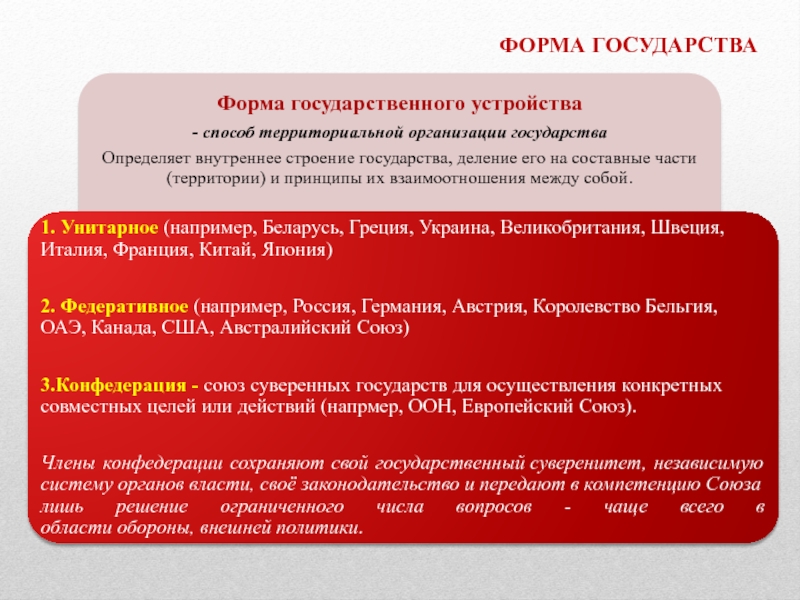 ФОРМА ГОСУДАРСТВА

Форма государственного устройства

- способ территориальной организации государства

Определяет внутреннее строение государства, деление его на составные части (территории) и принципы их взаимоотношения между собой.

1. Унитарное (например, Беларусь, Греция, Украина, Великобритания, Швеция, Италия, Франция, Китай, Япония)

2. Федеративное (например, Россия, Германия, Австрия, Королевство Бельгия, ОАЭ, Канада, США, Австралийский Союз)

3.Конфедерация - союз суверенных государств для осуществления конкретных совместных целей или действий (напрмер, ООН, Европейский Союз).

Члены конфедерации сохраняют свой государственный суверенитет, независимую систему органов власти, своё законодательство и передают в компетенцию Союза лишь решение ограниченного числа вопросов - чаще всего в области обороны, внешней политики.